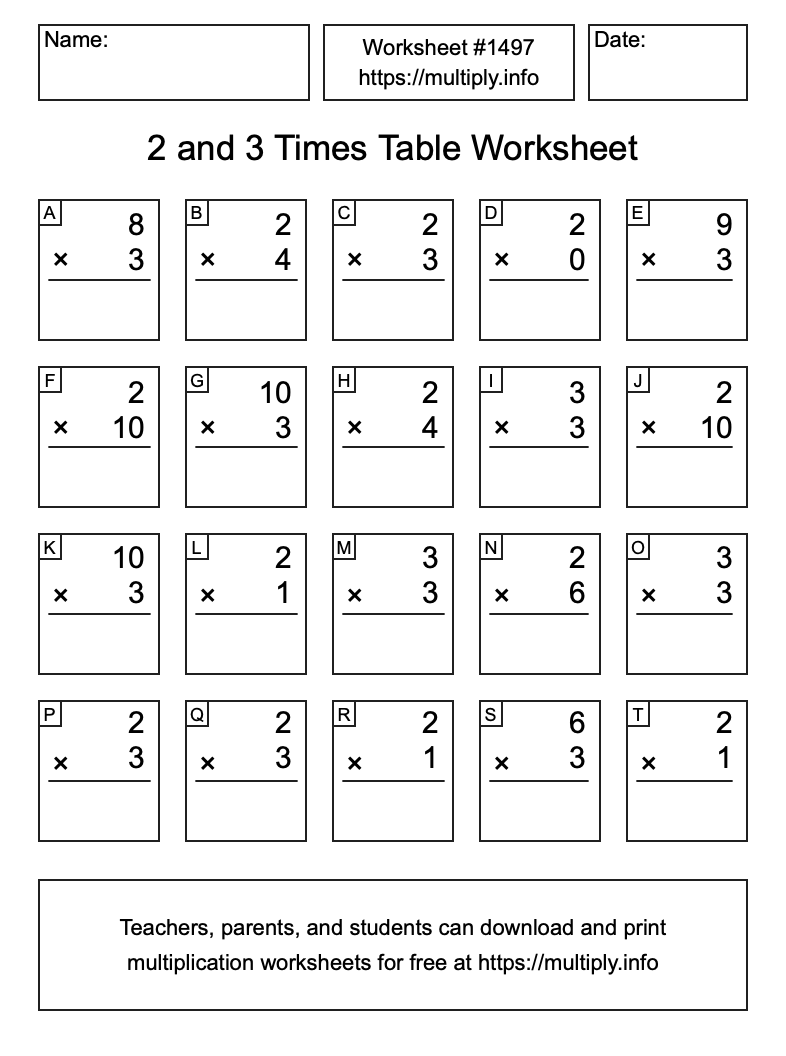 Name:

Worksheet #1497
https://multiply.info

Date:

2 and 3 Times Table Worksheet

A
8
× 3

B
2
× 4

C
2
× 3

D
2
× 0

E
9
× 3

F
2
× 10

G
10
× 3

H
2
× 4

I
3
× 3

J
2
× 10

K
10
× 3

L
2
× 1

M
3
× 3

N
2
× 6

O
3
× 3

P
2
× 3

Q
2
× 3

R
2
× 1

S
6
× 3

T
2
× 1

Teachers, parents, and students can download and print multiplication worksheets for free at https://multiply.info